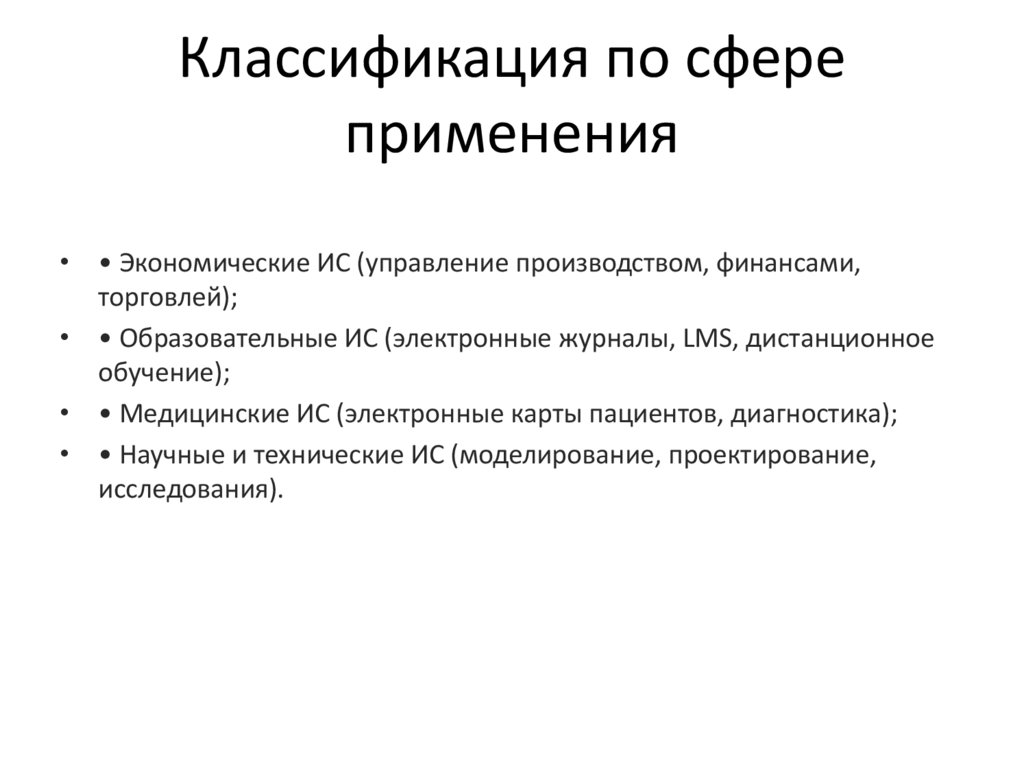 Классификация по сфере применения

• • Экономические ИС (управление производством, финансами, торговлей);
• • Образовательные ИС (электронные журналы, LMS, дистанционное обучение);
• • Медицинские ИС (электронные карты пациентов, диагностика);
• • Научные и технические ИС (моделирование, проектирование, исследования).